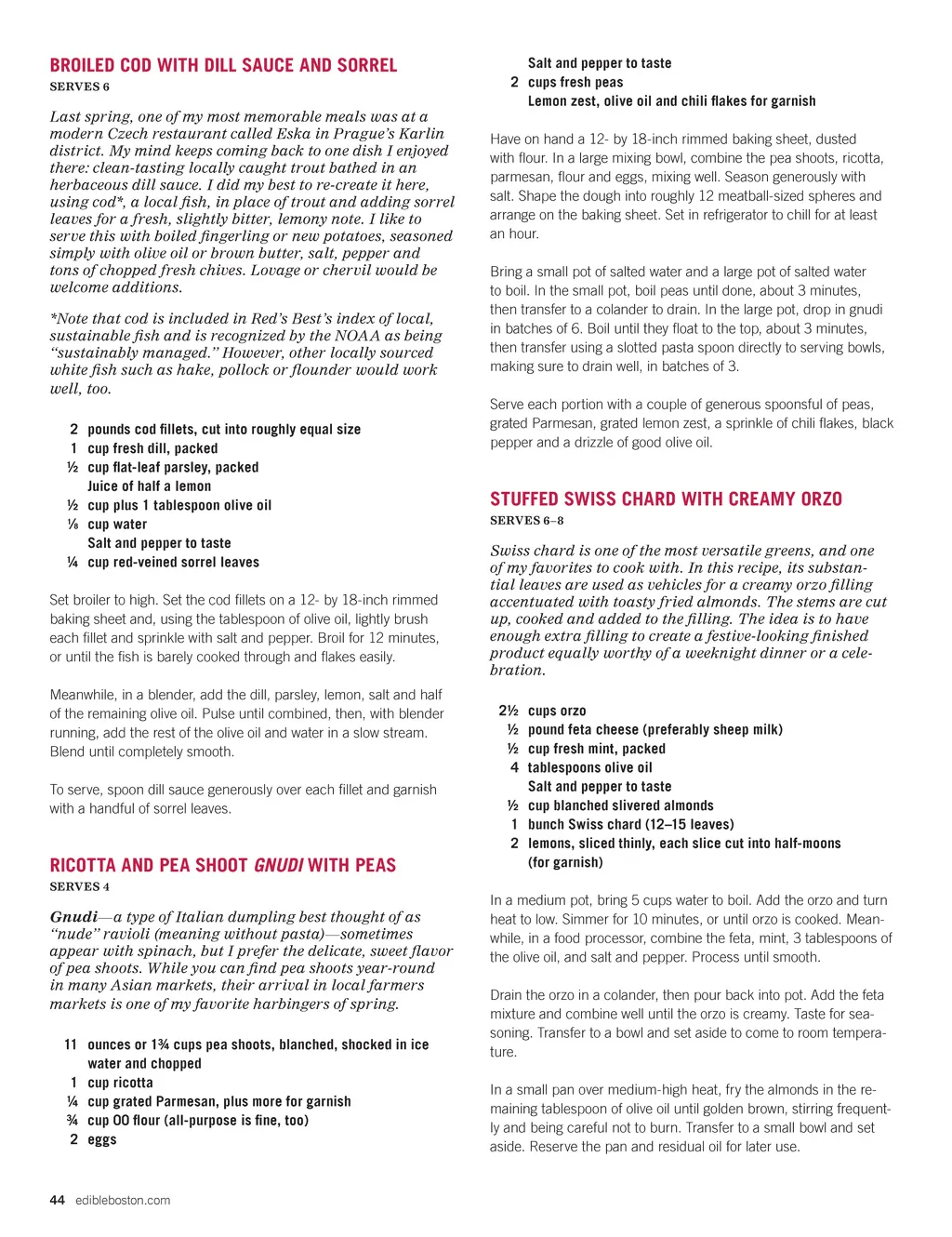 BROILED COD WITH DILL SAUCE AND SORREL
SERVES 6

Last spring, one of my most memorable meals was at a modern Czech restaurant called Eska in Prague's Karlin district. My mind keeps coming back to one dish I enjoyed there: clean-tasting locally caught trout bathed in an herbaceous dill sauce. I did my best to re-create it here, using cod*, a local fish, in place of trout and adding sorrel leaves for a fresh, slightly bitter, lemony note. I like to serve this with boiled fingerling or new potatoes, seasoned simply with olive oil or brown butter, salt, pepper and tons of chopped fresh chives. Lovage or chervil would be welcome additions.

*Note that cod is included in Red's Best's index of local, sustainable fish and is recognized by the NOAA as being "sustainably managed." However, other locally sourced white fish such as hake, pollock or flounder would work well, too.

2 pounds cod fillets, cut into roughly equal size
1 cup fresh dill, packed
½ cup flat-leaf parsley, packed
Juice of half a lemon
½ cup plus 1 tablespoon olive oil
⅛ cup water
Salt and pepper to taste
¼ cup red-veined sorrel leaves

Set broiler to high. Set the cod fillets on a 12- by 18-inch rimmed baking sheet and, using the tablespoon of olive oil, lightly brush each fillet and sprinkle with salt and pepper. Broil for 12 minutes, or until the fish is barely cooked through and flakes easily.

Meanwhile, in a blender, add the dill, parsley, lemon, salt and half of the remaining olive oil. Pulse until combined, then, with blender running, add the rest of the olive oil and water in a slow stream. Blend until completely smooth.

To serve, spoon dill sauce generously over each fillet and garnish with a handful of sorrel leaves.

RICOTTA AND PEA SHOOT GNUDI WITH PEAS
SERVES 4

Gnudi—a type of Italian dumpling best thought of as "nude" ravioli (meaning without pasta)—sometimes appear with spinach, but I prefer the delicate, sweet flavor of pea shoots. While you can find pea shoots year-round in many Asian markets, their arrival in local farmers markets is one of my favorite harbingers of spring.

11 ounces or 1¾ cups pea shoots, blanched, shocked in ice water and chopped
1 cup ricotta
¼ cup grated Parmesan, plus more for garnish
¾ cup 00 flour (all-purpose is fine, too)
2 eggs
Salt and pepper to taste
2 cups fresh peas
Lemon zest, olive oil and chili flakes for garnish

Have on hand a 12- by 18-inch rimmed baking sheet, dusted with flour. In a large mixing bowl, combine the pea shoots, ricotta, parmesan, flour and eggs, mixing well. Season generously with salt. Shape the dough into roughly 12 meatball-sized spheres and arrange on the baking sheet. Set in refrigerator to chill for at least an hour.

Bring a small pot of salted water and a large pot of salted water to boil. In the small pot, boil peas until done, about 3 minutes, then transfer to a colander to drain. In the large pot, drop in gnudi in batches of 6. Boil until they float to the top, about 3 minutes, then transfer using a slotted pasta spoon directly to serving bowls, making sure to drain well, in batches of 3.

Serve each portion with a couple of generous spoonsful of peas, grated Parmesan, grated lemon zest, a sprinkle of chili flakes, black pepper and a drizzle of good olive oil.

STUFFED SWISS CHARD WITH CREAMY ORZO
SERVES 6–8

Swiss chard is one of the most versatile greens, and one of my favorites to cook with. In this recipe, its substantial leaves are used as vehicles for a creamy orzo filling accentuated with toasty fried almonds. The stems are cut up, cooked and added to the filling. The idea is to have enough extra filling to create a festive-looking finished product equally worthy of a weeknight dinner or a celebration.

2½ cups orzo
½ pound feta cheese (preferably sheep milk)
½ cup fresh mint, packed
4 tablespoons olive oil
Salt and pepper to taste
½ cup blanched slivered almonds
1 bunch Swiss chard (12–15 leaves)
2 lemons, sliced thinly, each slice cut into half-moons (for garnish)

In a medium pot, bring 5 cups water to boil. Add the orzo and turn heat to low. Simmer for 10 minutes, or until orzo is cooked. Meanwhile, in a food processor, combine the feta, mint, 3 tablespoons of the olive oil, and salt and pepper. Process until smooth.

Drain the orzo in a colander, then pour back into pot. Add the feta mixture and combine well until the orzo is creamy. Taste for seasoning. Transfer to a bowl and set aside to come to room temperature.

In a small pan over medium-high heat, fry the almonds in the remaining tablespoon of olive oil until golden brown, stirring frequently and being careful not to burn. Transfer to a small bowl and set aside. Reserve the pan and residual oil for later use.

44 edibleboston.com